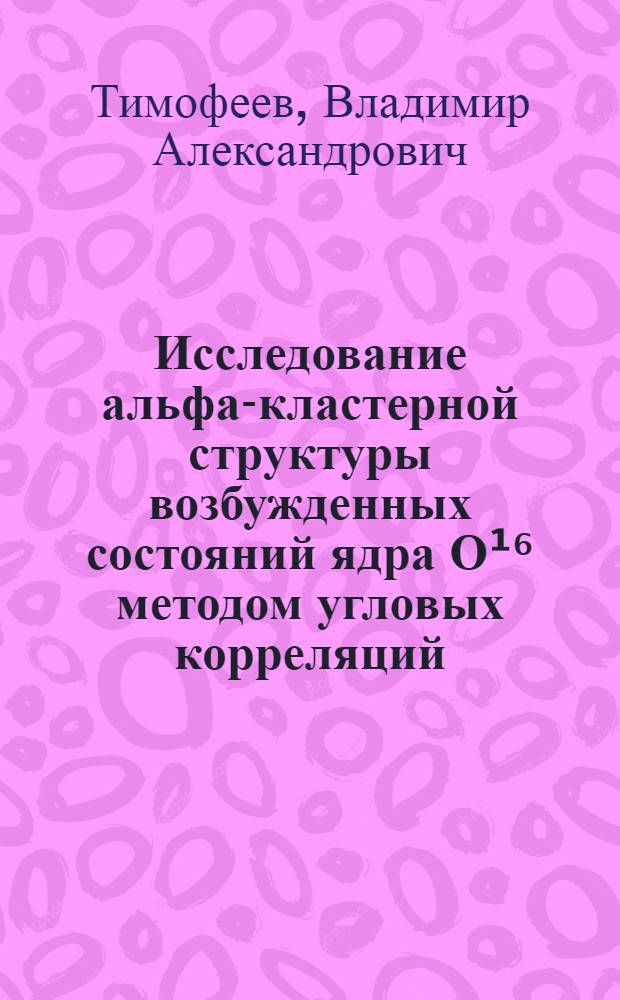 Тимофеев, Владимир Александрович

Исследование альфа-кластерной структуры возбужденных состояний ядра $O^{16}$ методом угловых корреляций